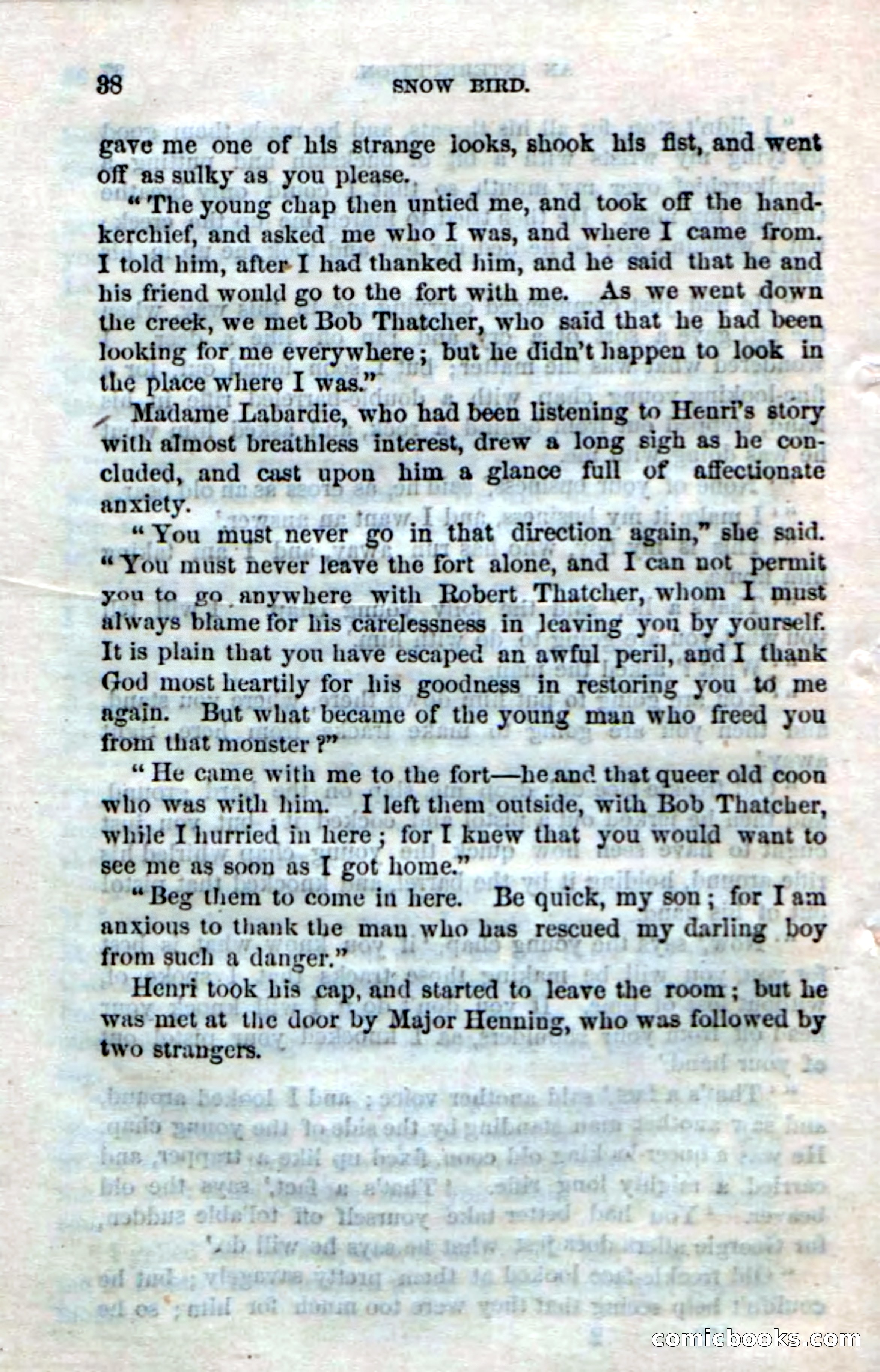 38 SNOW BIRD.

gave me one of his strange looks, shook his fist, and went off as sulky as you please.

"The young chap then untied me, and took off the handkerchief, and asked me who I was, and where I came from. I told him, after I had thanked him, and he said that he and his friend would go to the fort with me. As we went down the creek, we met Bob Thatcher, who said that he had been looking for me everywhere; but he didn't happen to look in the place where I was."

Madame Labardie, who had been listening to Henri's story with almost breathless interest, drew a long sigh as he concluded, and cast upon him a glance full of affectionate anxiety.

"You must never go in that direction again," she said. "You must never leave the fort alone, and I can not permit you to go anywhere with Robert Thatcher, whom I must always blame for his carelessness in leaving you by yourself. It is plain that you have escaped an awful peril, and I thank God most heartily for his goodness in restoring you to me again. But what became of the young man who freed you from that monster?"

"He came with me to the fort—he and that queer old coon who was with him. I left them outside, with Bob Thatcher, while I hurried in here; for I knew that you would want to see me as soon as I got home."

"Beg them to come in here. Be quick, my son; for I am anxious to thank the man who has rescued my darling boy from such a danger."

Henri took his cap, and started to leave the room; but he was met at the door by Major Henning, who was followed by two strangers.

comicbooks.com